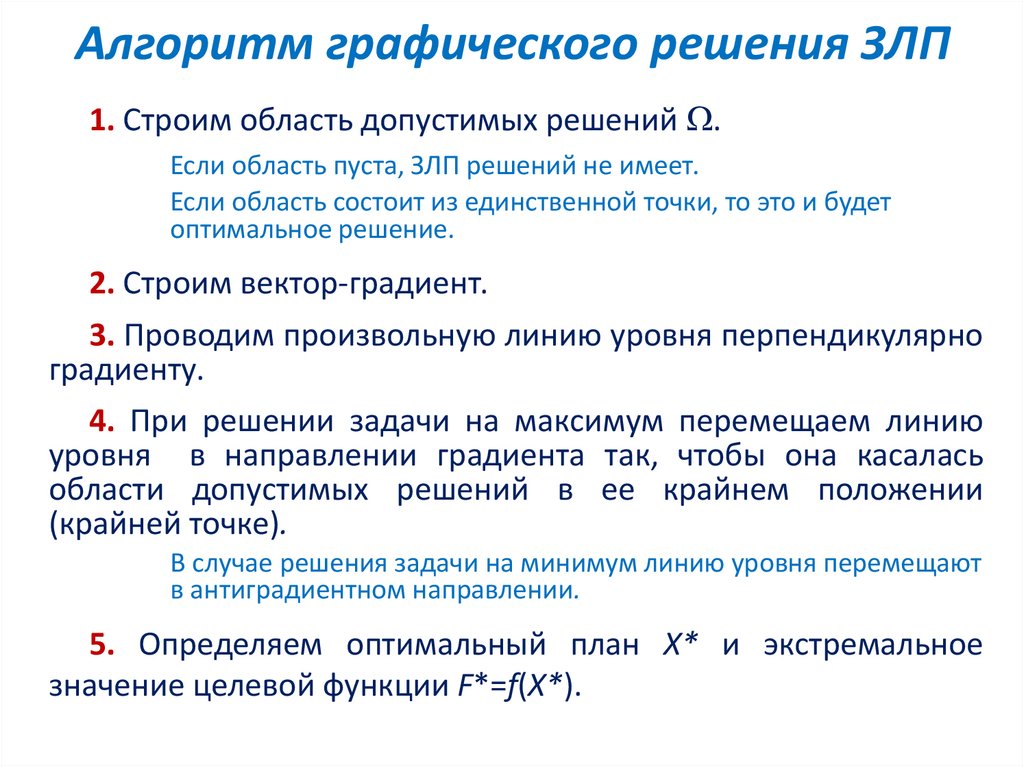 Алгоритм графического решения ЗЛП

1. Строим область допустимых решений $\Omega$.

Если область пуста, ЗЛП решений не имеет.

Если область состоит из единственной точки, то это и будет оптимальное решение.

2. Строим вектор-градиент.

3. Проводим произвольную линию уровня перпендикулярно градиенту.

4. При решении задачи на максимум перемещаем линию уровня в направлении градиента так, чтобы она касалась области допустимых решений в ее крайнем положении (крайней точке).

В случае решения задачи на минимум линию уровня перемещают в антиградиентном направлении.

5. Определяем оптимальный план $X^*$ и экстремальное значение целевой функции $F^*=f(X^*)$.